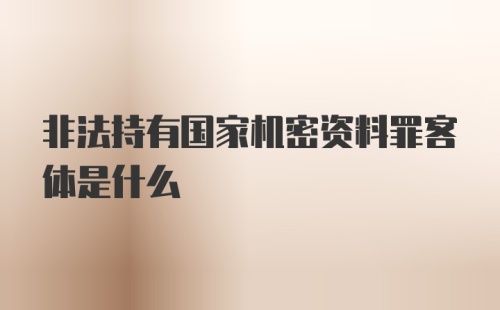 非法持有国家机密资料罪客体是什么